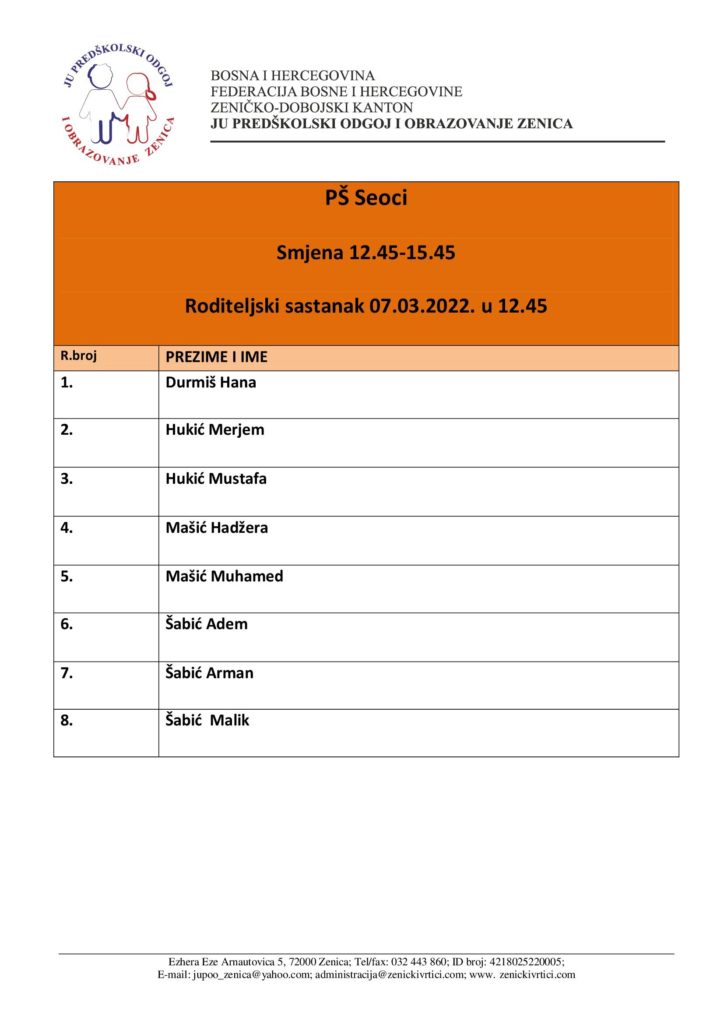 JU PREDŠKOLSKI ODGOJ I OBRAZOVANJE ZENICA

BOSNA I HERCEGOVINA
FEDERACIJA BOSNE I HERCEGOVINE
ZENIČKO-DOBOJSKI KANTON
JU PREDŠKOLSKI ODGOJ I OBRAZOVANJE ZENICA

PŠ Seoci

Smjena 12.45-15.45

Roditeljski sastanak 07.03.2022. u 12.45

| R.broj | PREZIME I IME |
|---|---|
| 1. | Durmiš Hana |
| 2. | Hukić Merjem |
| 3. | Hukić Mustafa |
| 4. | Mašić Hadžera |
| 5. | Mašić Muhamed |
| 6. | Šabić Adem |
| 7. | Šabić Arman |
| 8. | Šabić Malik |

Ezhera Eze Arnautovica 5, 72000 Zenica; Tel/fax: 032 443 860; ID broj: 4218025220005;
E-mail: jupoo_zenica@yahoo.com; administracija@zenickivrtici.com; www. zenickivrtici.com